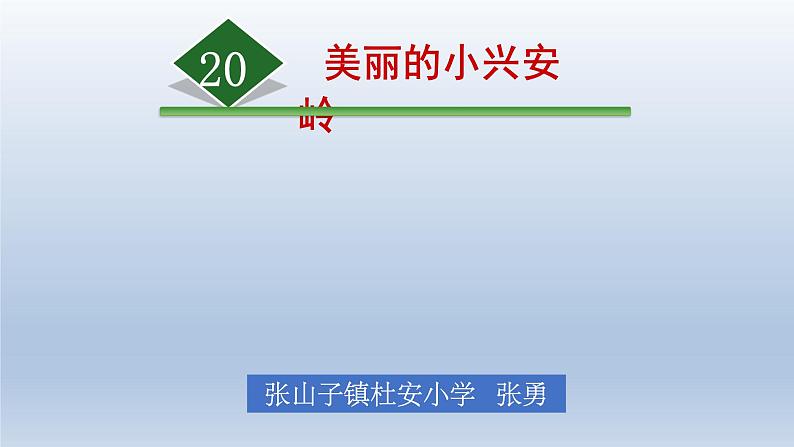 20

美丽的小兴安岭

张山子镇杜安小学 张勇